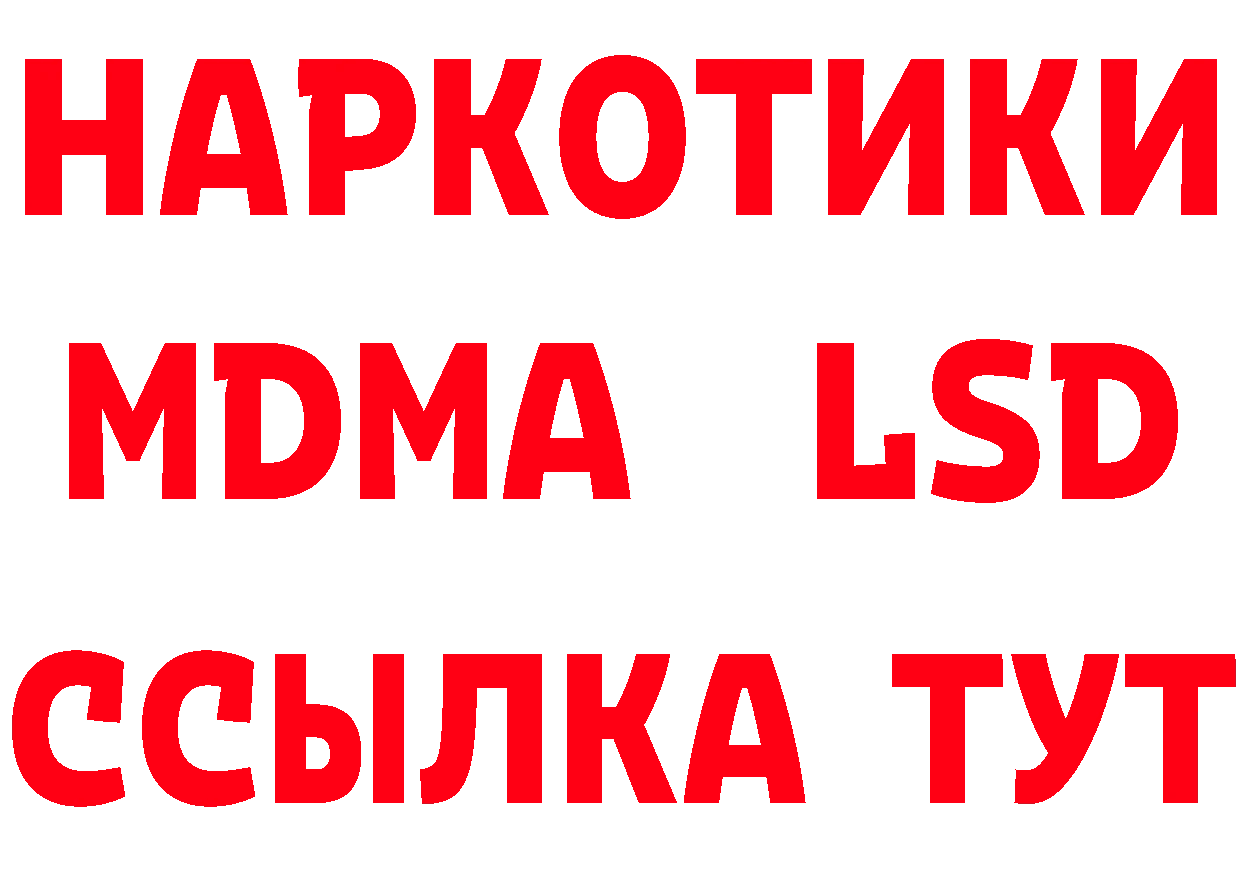 НАРКОТИКИ
MDMA LSD
ССЫЛКА ТУТ